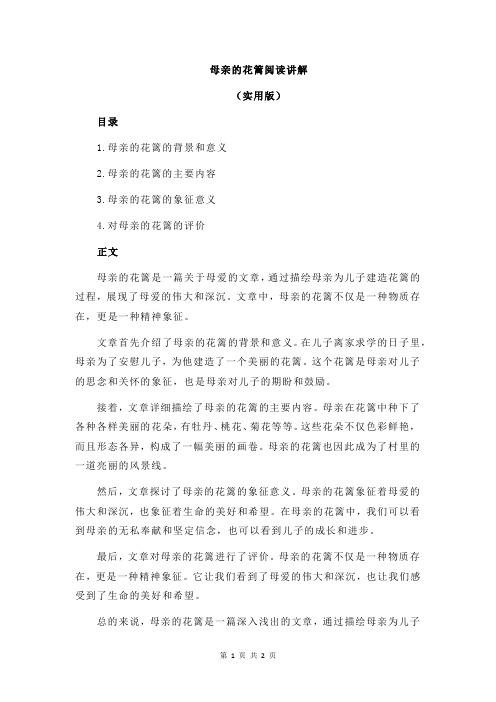 母亲的花篱阅读讲解

（实用版）

目录

1.母亲的花篱的背景和意义

2.母亲的花篱的主要内容

3.母亲的花篱的象征意义

4.对母亲的花篱的评价

正文

母亲的花篱是一篇关于母爱的文章，通过描绘母亲为儿子建造花篱的过程，展现了母爱的伟大和深沉。文章中，母亲的花篱不仅是一种物质存在，更是一种精神象征。

文章首先介绍了母亲的花篱的背景和意义。在儿子离家求学的日子里，母亲为了安慰儿子，为他建造了一个美丽的花篱。这个花篱是母亲对儿子的思念和关怀的象征，也是母亲对儿子的期盼和鼓励。

接着，文章详细描绘了母亲的花篱的主要内容。母亲在花篱中种下了各种各样美丽的花朵，有牡丹、桃花、菊花等等。这些花朵不仅色彩鲜艳，而且形态各异，构成了一幅美丽的画卷。母亲的花篱也因此成为了村里的一道亮丽的风景线。

然后，文章探讨了母亲的花篱的象征意义。母亲的花篱象征着母爱的伟大和深沉，也象征着生命的美好和希望。在母亲的花篱中，我们可以看到母亲的无私奉献和坚定信念，也可以看到儿子的成长和进步。

最后，文章对母亲的花篱进行了评价。母亲的花篱不仅是一种物质存在，更是一种精神象征。它让我们看到了母爱的伟大和深沉，也让我们感受到了生命的美好和希望。

总的来说，母亲的花篱是一篇深入浅出的文章，通过描绘母亲为儿子

第 1 页 共 2 页